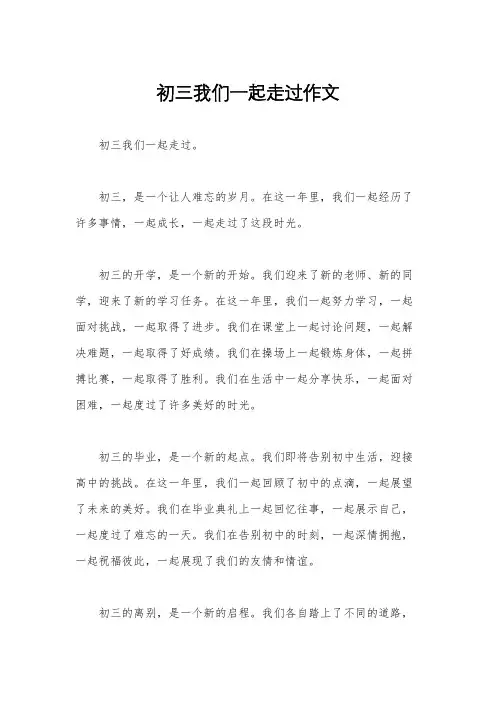 初三我们一起走过作文

初三我们一起走过。

初三，是一个让人难忘的岁月。在这一年里，我们一起经历了许多事情，一起成长，一起走过了这段时光。

初三的开学，是一个新的开始。我们迎来了新的老师、新的同学，迎来了新的学习任务。在这一年里，我们一起努力学习，一起面对挑战，一起取得了进步。我们在课堂上一起讨论问题，一起解决难题，一起取得了好成绩。我们在操场上一起锻炼身体，一起拼搏比赛，一起取得了胜利。我们在生活中一起分享快乐，一起面对困难，一起度过了许多美好的时光。

初三的毕业，是一个新的起点。我们即将告别初中生活，迎接高中的挑战。在这一年里，我们一起回顾了初中的点滴，一起展望了未来的美好。我们在毕业典礼上一起回忆往事，一起展示自己，一起度过了难忘的一天。我们在告别初中的时刻，一起深情拥抱，一起祝福彼此，一起展现了我们的友情和情谊。

初三的离别，是一个新的启程。我们各自踏上了不同的道路，